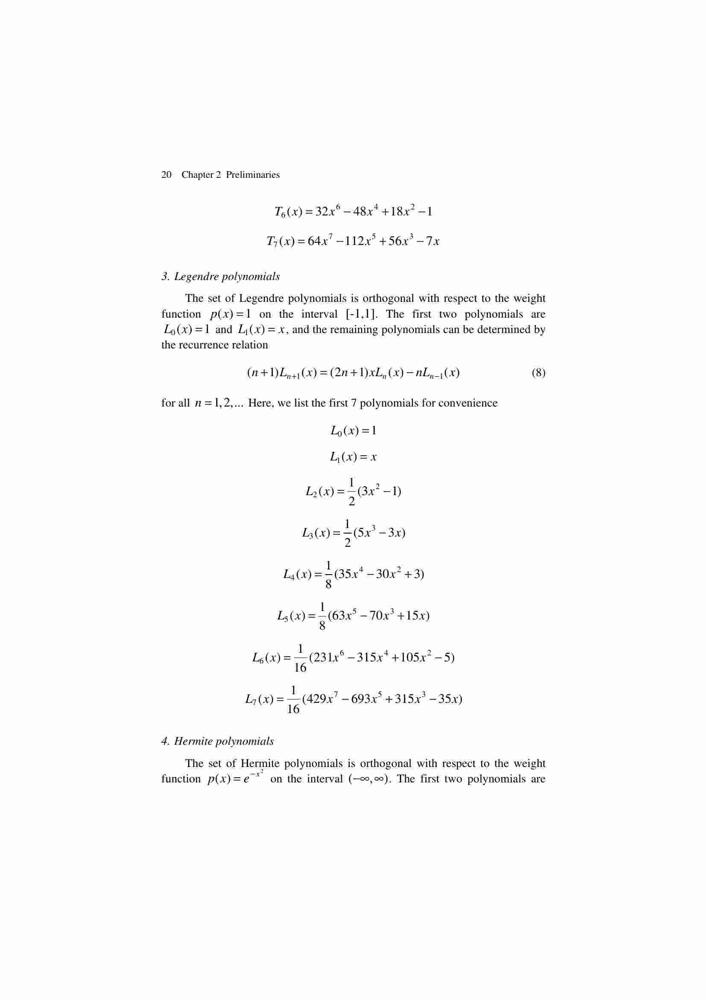 20 Chapter 2 Preliminaries

$T_6(x) = 32x^6 - 48x^4 + 18x^2 - 1$

$T_7(x) = 64x^7 - 112x^5 + 56x^3 - 7x$

3. Legendre polynomials

The set of Legendre polynomials is orthogonal with respect to the weight function $p(x) = 1$ on the interval [-1,1]. The first two polynomials are $L_0(x) = 1$ and $L_1(x) = x$, and the remaining polynomials can be determined by the recurrence relation

$(n+1)L_{n+1}(x) = (2n+1)xL_n(x) - nL_{n-1}(x)$ (8)

for all $n = 1, 2, ...$ Here, we list the first 7 polynomials for convenience

$L_0(x) = 1$

$L_1(x) = x$

$L_2(x) = \frac{1}{2}(3x^2 - 1)$

$L_3(x) = \frac{1}{2}(5x^3 - 3x)$

$L_4(x) = \frac{1}{8}(35x^4 - 30x^2 + 3)$

$L_5(x) = \frac{1}{8}(63x^5 - 70x^3 + 15x)$

$L_6(x) = \frac{1}{16}(231x^6 - 315x^4 + 105x^2 - 5)$

$L_7(x) = \frac{1}{16}(429x^7 - 693x^5 + 315x^3 - 35x)$

4. Hermite polynomials

The set of Hermite polynomials is orthogonal with respect to the weight function $p(x) = e^{-x^2}$ on the interval $(-\infty, \infty)$. The first two polynomials are